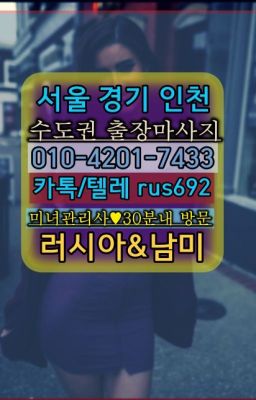 서울 경기 인천
수도권 출장마사지
010-4201-7433
카톡/텔레 rus692
미녀관리사♥30분내 방문
러시아&남미